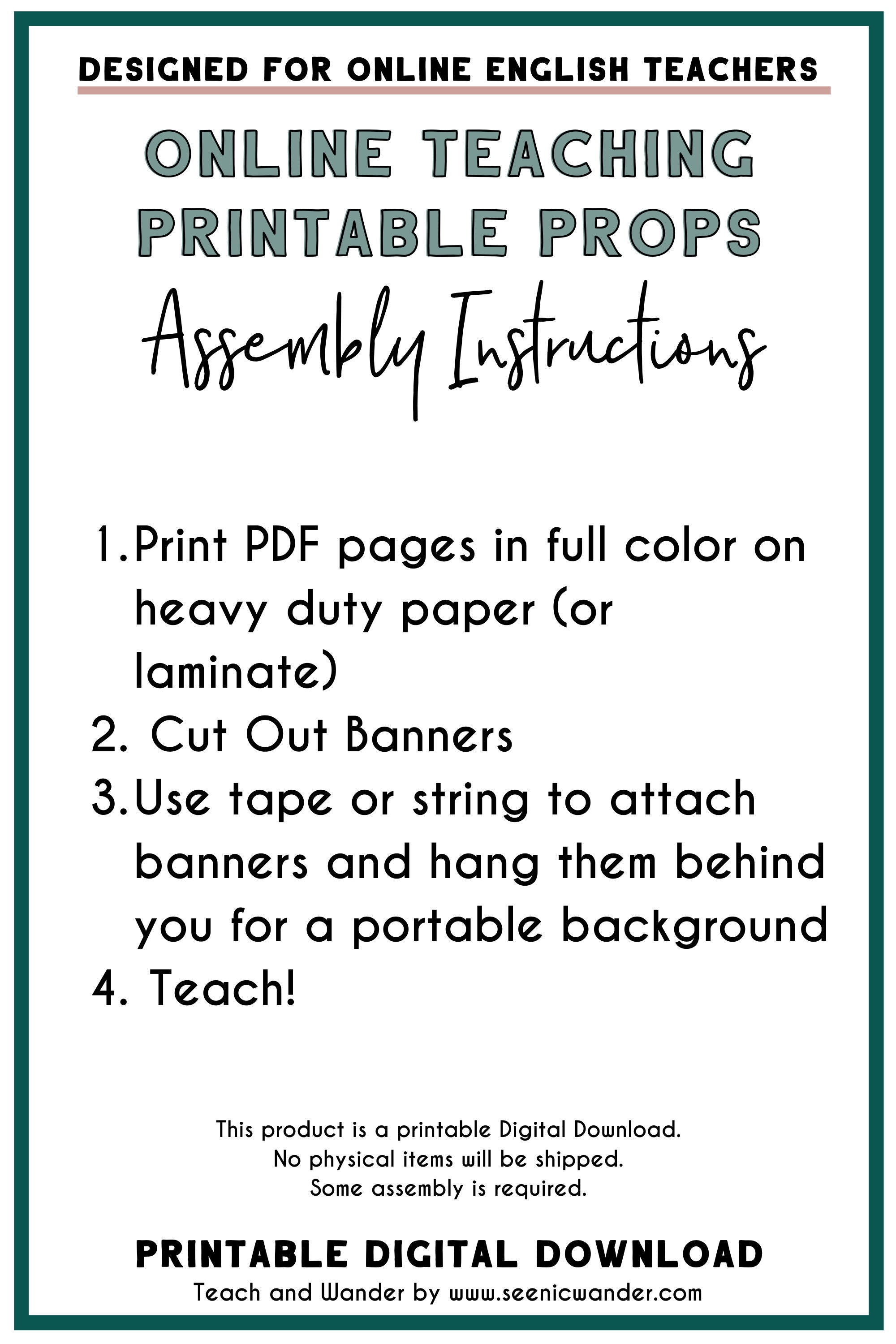 DESIGNED FOR ONLINE ENGLISH TEACHERS

ONLINE TEACHING PRINTABLE PROPS

Assembly Instructions

1. Print PDF pages in full color on heavy duty paper (or laminate)
2. Cut Out Banners
3. Use tape or string to attach banners and hang them behind you for a portable background
4. Teach!

This product is a printable Digital Download.
No physical items will be shipped.
Some assembly is required.

PRINTABLE DIGITAL DOWNLOAD
Teach and Wander by www.seenicwander.com